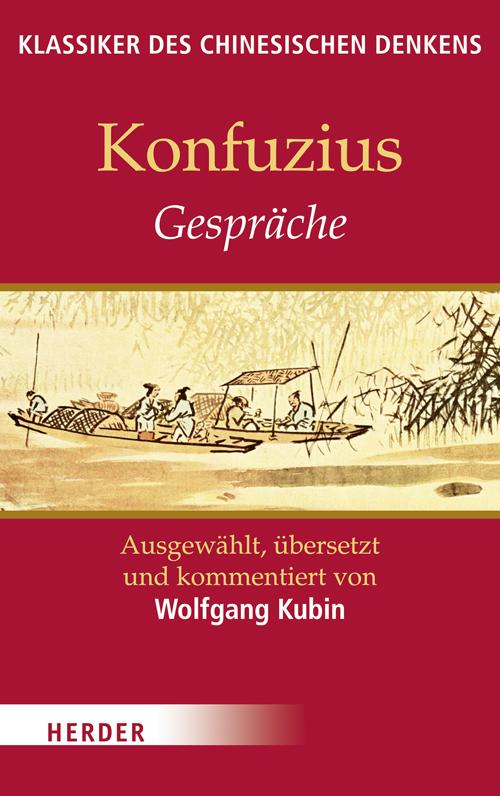 KLASSIKER DES CHINESISCHEN DENKENS

Konfuzius

Gespräche

Ausgewählt, übersetzt und kommentiert von

Wolfgang Kubin

HERDER